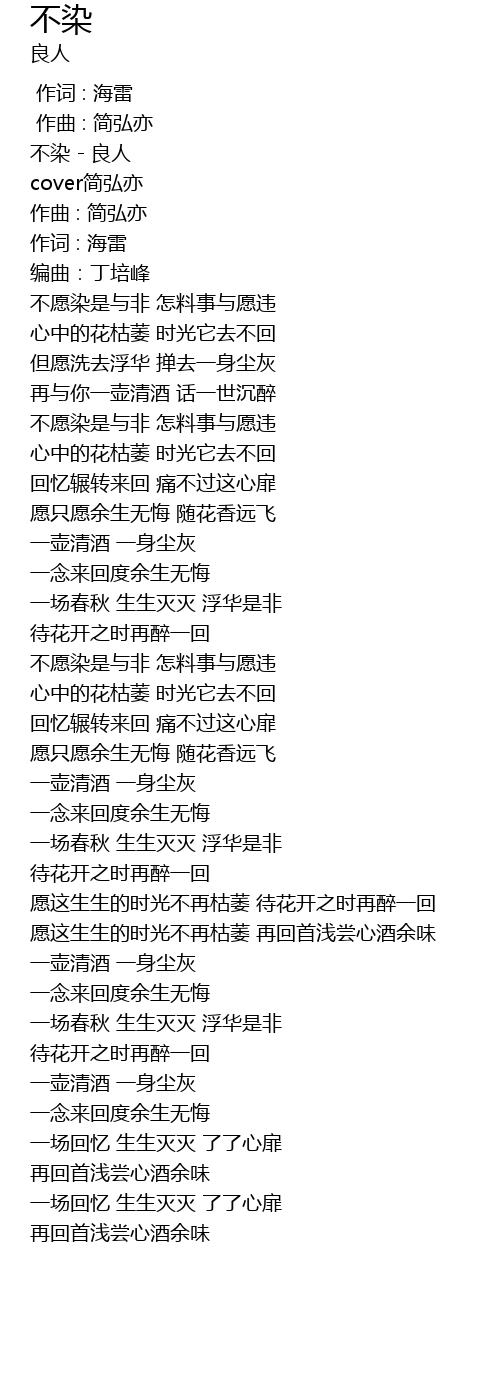 不染
良人

作词 : 海雷
作曲 : 简弘亦
不染 - 良人
cover简弘亦
作曲 : 简弘亦
作词 : 海雷
编曲 : 丁培峰
不愿染是与非 怎料事与愿违
心中的花枯萎 时光它去不回
但愿洗去浮华 掸去一身尘灰
再与你一壶清酒 话一世沉醉
不愿染是与非 怎料事与愿违
心中的花枯萎 时光它去不回
回忆辗转来回 痛不过这心扉
愿只愿余生无悔 随花香远飞
一壶清酒 一身尘灰
一念来回度余生无悔
一场春秋 生生灭灭 浮华是非
待花开之时再醉一回
不愿染是与非 怎料事与愿违
心中的花枯萎 时光它去不回
回忆辗转来回 痛不过这心扉
愿只愿余生无悔 随花香远飞
一壶清酒 一身尘灰
一念来回度余生无悔
一场春秋 生生灭灭 浮华是非
待花开之时再醉一回
愿这生生的时光不再枯萎 待花开之时再醉一回
愿这生生的时光不再枯萎 再回首浅尝心酒余味
一壶清酒 一身尘灰
一念来回度余生无悔
一场春秋 生生灭灭 浮华是非
待花开之时再醉一回
一壶清酒 一身尘灰
一念来回度余生无悔
一场回忆 生生灭灭 了了心扉
再回首浅尝心酒余味
一场回忆 生生灭灭 了了心扉
再回首浅尝心酒余味